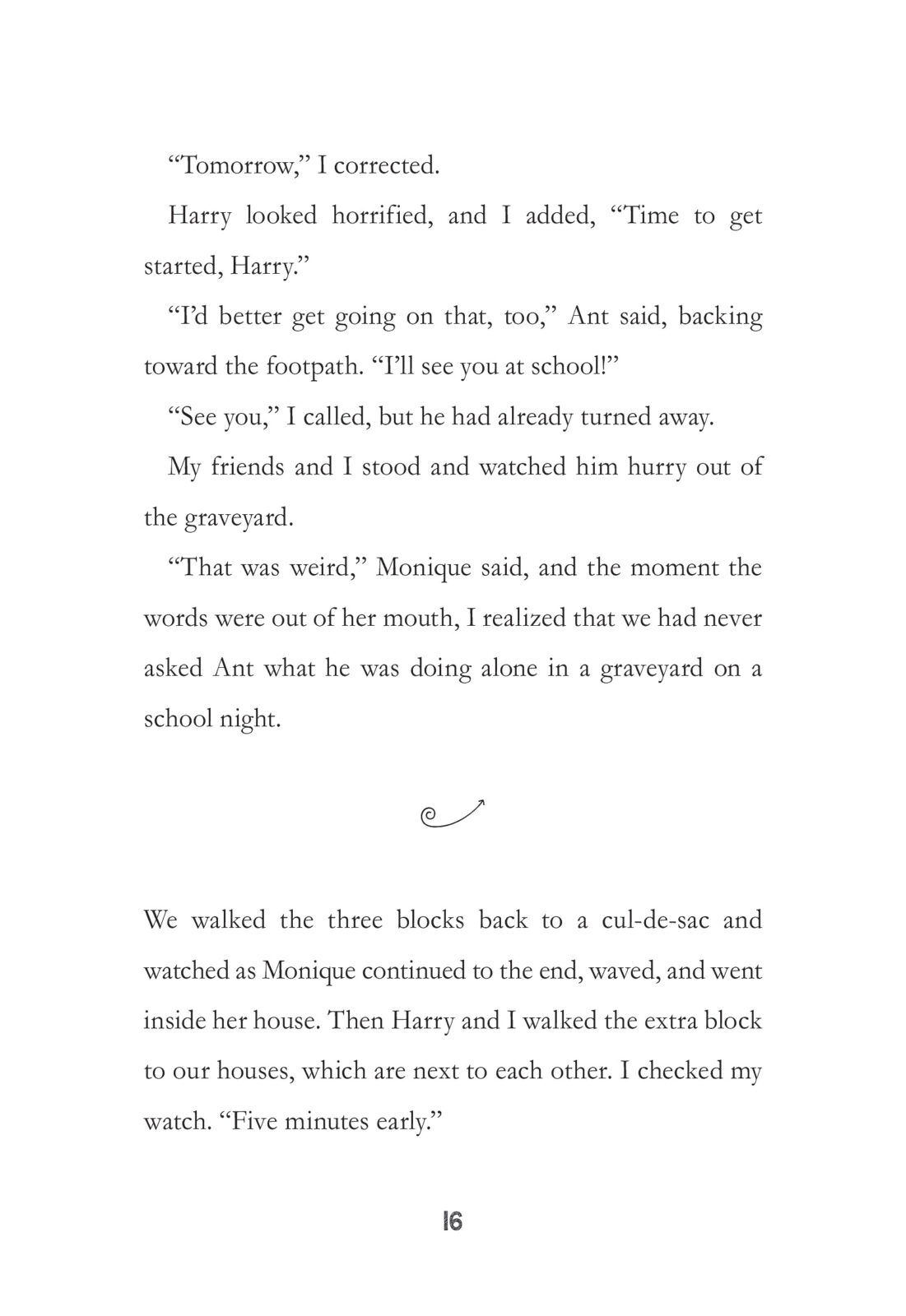 “Tomorrow,” I corrected.

Harry looked horrified, and I added, “Time to get started, Harry.”

“I’d better get going on that, too,” Ant said, backing toward the footpath. “I’ll see you at school!”

“See you,” I called, but he had already turned away.

My friends and I stood and watched him hurry out of the graveyard.

“That was weird,” Monique said, and the moment the words were out of her mouth, I realized that we had never asked Ant what he was doing alone in a graveyard on a school night.

We walked the three blocks back to a cul-de-sac and watched as Monique continued to the end, waved, and went inside her house. Then Harry and I walked the extra block to our houses, which are next to each other. I checked my watch. “Five minutes early.”

16